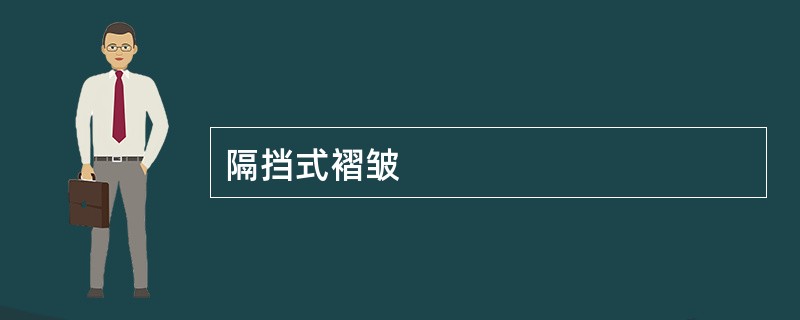 隔挡式褶皱